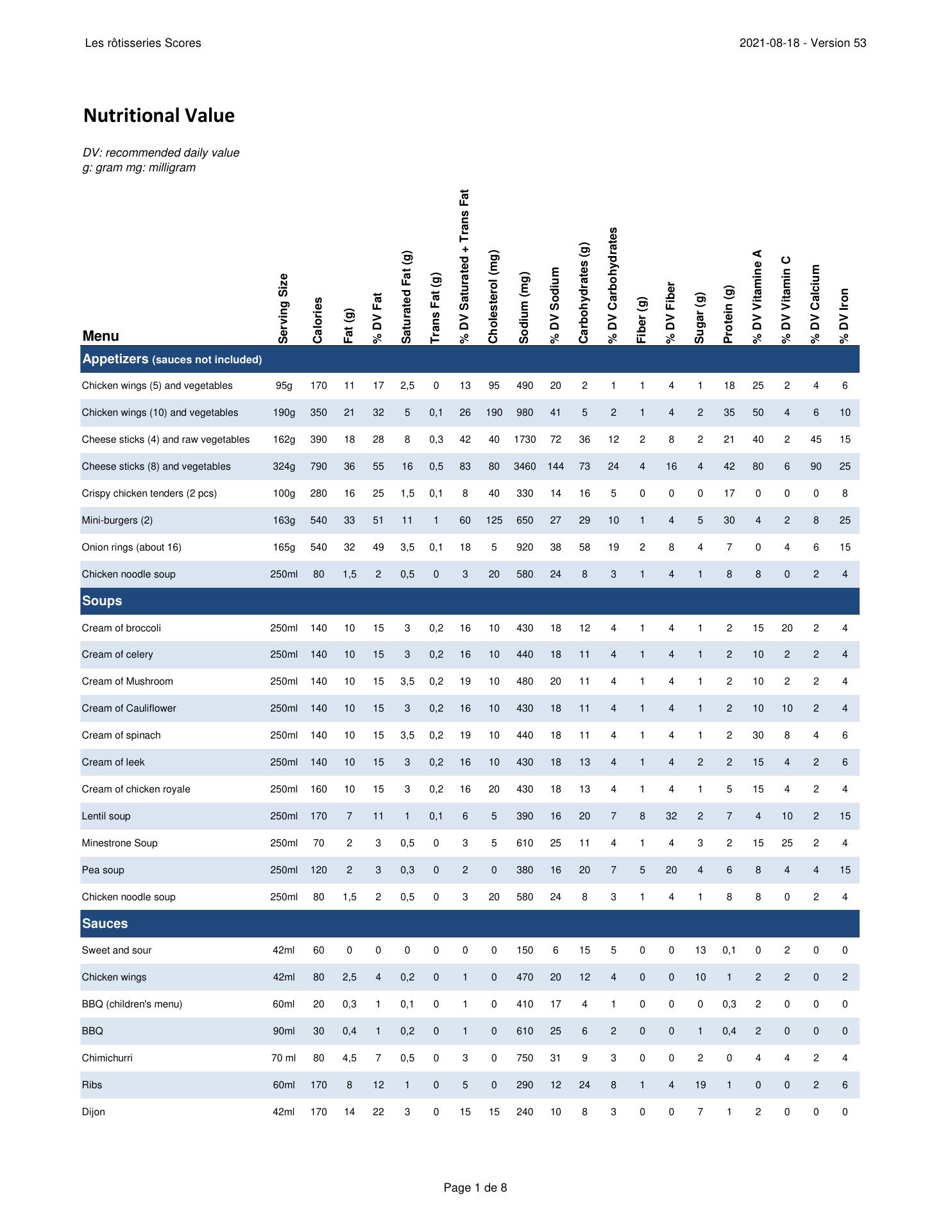 Les rôtisseries Scores

2021-08-18 - Version 53

Nutritional Value

DV: recommended daily value
g: gram mg: milligram

| Menu | Serving Size | Calories | Fat (g) | % DV Fat | Saturated Fat (g) | Trans Fat (g) | % DV Saturated + Trans Fat | Cholesterol (mg) | Sodium (mg) | % DV Sodium | Carbohydrates (g) | % DV Carbohydrates | Fiber (g) | % DV Fiber | Sugar (g) | Protein (g) | % DV Vitamine A | % DV Vitamin C | % DV Calcium | % DV Iron |
|---|---|---|---|---|---|---|---|---|---|---|---|---|---|---|---|---|---|---|---|---|
| Appetizers (sauces not included) | | | | | | | | | | | | | | | | | | | | |
| Chicken wings (5) and vegetables | 95g | 170 | 11 | 17 | 2,5 | 0 | 13 | 95 | 490 | 20 | 2 | 1 | 1 | 4 | 1 | 18 | 25 | 2 | 4 | 6 |
| Chicken wings (10) and vegetables | 190g | 350 | 21 | 32 | 5 | 0,1 | 26 | 190 | 980 | 41 | 5 | 2 | 1 | 4 | 2 | 35 | 50 | 4 | 6 | 10 |
| Cheese sticks (4) and raw vegetables | 162g | 390 | 18 | 28 | 8 | 0,3 | 42 | 40 | 1730 | 72 | 36 | 12 | 2 | 8 | 2 | 21 | 40 | 2 | 45 | 15 |
| Cheese sticks (8) and vegetables | 324g | 790 | 36 | 55 | 16 | 0,5 | 83 | 80 | 3460 | 144 | 73 | 24 | 4 | 16 | 4 | 42 | 80 | 6 | 90 | 25 |
| Crispy chicken tenders (2 pcs) | 100g | 280 | 16 | 25 | 1,5 | 0,1 | 8 | 40 | 330 | 14 | 16 | 5 | 0 | 0 | 0 | 17 | 0 | 0 | 0 | 8 |
| Mini-burgers (2) | 163g | 540 | 33 | 51 | 11 | 1 | 60 | 125 | 650 | 27 | 29 | 10 | 1 | 4 | 5 | 30 | 4 | 2 | 8 | 25 |
| Onion rings (about 16) | 165g | 540 | 32 | 49 | 3,5 | 0,1 | 18 | 5 | 920 | 38 | 58 | 19 | 2 | 8 | 4 | 7 | 0 | 4 | 6 | 15 |
| Chicken noodle soup | 250ml | 80 | 1,5 | 2 | 0,5 | 0 | 3 | 20 | 580 | 24 | 8 | 3 | 1 | 4 | 1 | 8 | 8 | 0 | 2 | 4 |
| Soups | | | | | | | | | | | | | | | | | | | | |
| Cream of broccoli | 250ml | 140 | 10 | 15 | 3 | 0,2 | 16 | 10 | 430 | 18 | 12 | 4 | 1 | 4 | 1 | 2 | 15 | 20 | 2 | 4 |
| Cream of celery | 250ml | 140 | 10 | 15 | 3 | 0,2 | 16 | 10 | 440 | 18 | 11 | 4 | 1 | 4 | 1 | 2 | 10 | 2 | 2 | 4 |
| Cream of Mushroom | 250ml | 140 | 10 | 15 | 3,5 | 0,2 | 19 | 10 | 480 | 20 | 11 | 4 | 1 | 4 | 1 | 2 | 10 | 2 | 2 | 4 |
| Cream of Cauliflower | 250ml | 140 | 10 | 15 | 3 | 0,2 | 16 | 10 | 430 | 18 | 11 | 4 | 1 | 4 | 1 | 2 | 10 | 10 | 2 | 4 |
| Cream of spinach | 250ml | 140 | 10 | 15 | 3,5 | 0,2 | 19 | 10 | 440 | 18 | 11 | 4 | 1 | 4 | 1 | 2 | 30 | 8 | 4 | 6 |
| Cream of leek | 250ml | 140 | 10 | 15 | 3 | 0,2 | 16 | 10 | 430 | 18 | 13 | 4 | 1 | 4 | 2 | 2 | 15 | 4 | 2 | 6 |
| Cream of chicken royale | 250ml | 160 | 10 | 15 | 3 | 0,2 | 16 | 20 | 430 | 18 | 13 | 4 | 1 | 4 | 1 | 5 | 15 | 4 | 2 | 4 |
| Lentil soup | 250ml | 170 | 7 | 11 | 1 | 0,1 | 6 | 5 | 390 | 16 | 20 | 7 | 8 | 32 | 2 | 7 | 4 | 10 | 2 | 15 |
| Minestrone Soup | 250ml | 70 | 2 | 3 | 0,5 | 0 | 3 | 5 | 610 | 25 | 11 | 4 | 1 | 4 | 3 | 2 | 15 | 25 | 2 | 4 |
| Pea soup | 250ml | 120 | 2 | 3 | 0,3 | 0 | 2 | 0 | 380 | 16 | 20 | 7 | 5 | 20 | 4 | 6 | 8 | 4 | 4 | 15 |
| Chicken noodle soup | 250ml | 80 | 1,5 | 2 | 0,5 | 0 | 3 | 20 | 580 | 24 | 8 | 3 | 1 | 4 | 1 | 8 | 8 | 0 | 2 | 4 |
| Sauces | | | | | | | | | | | | | | | | | | | | |
| Sweet and sour | 42ml | 60 | 0 | 0 | 0 | 0 | 0 | 0 | 150 | 6 | 15 | 5 | 0 | 0 | 13 | 0,1 | 0 | 2 | 0 | 0 |
| Chicken wings | 42ml | 80 | 2,5 | 4 | 0,2 | 0 | 1 | 0 | 470 | 20 | 12 | 4 | 0 | 0 | 10 | 1 | 2 | 2 | 0 | 2 |
| BBQ (children's menu) | 60ml | 20 | 0,3 | 1 | 0,1 | 0 | 1 | 0 | 410 | 17 | 4 | 1 | 0 | 0 | 0 | 0,3 | 2 | 0 | 0 | 0 |
| BBQ | 90ml | 30 | 0,4 | 1 | 0,2 | 0 | 1 | 0 | 610 | 25 | 6 | 2 | 0 | 0 | 1 | 0,4 | 2 | 0 | 0 | 0 |
| Chimichurri | 70 ml | 80 | 4,5 | 7 | 0,5 | 0 | 3 | 0 | 750 | 31 | 9 | 3 | 0 | 0 | 2 | 0 | 4 | 4 | 2 | 4 |
| Ribs | 60ml | 170 | 8 | 12 | 1 | 0 | 5 | 0 | 290 | 12 | 24 | 8 | 1 | 4 | 19 | 1 | 0 | 0 | 2 | 6 |
| Dijon | 42ml | 170 | 14 | 22 | 3 | 0 | 15 | 15 | 240 | 10 | 8 | 3 | 0 | 0 | 7 | 1 | 2 | 0 | 0 | 0 |

Page 1 de 8